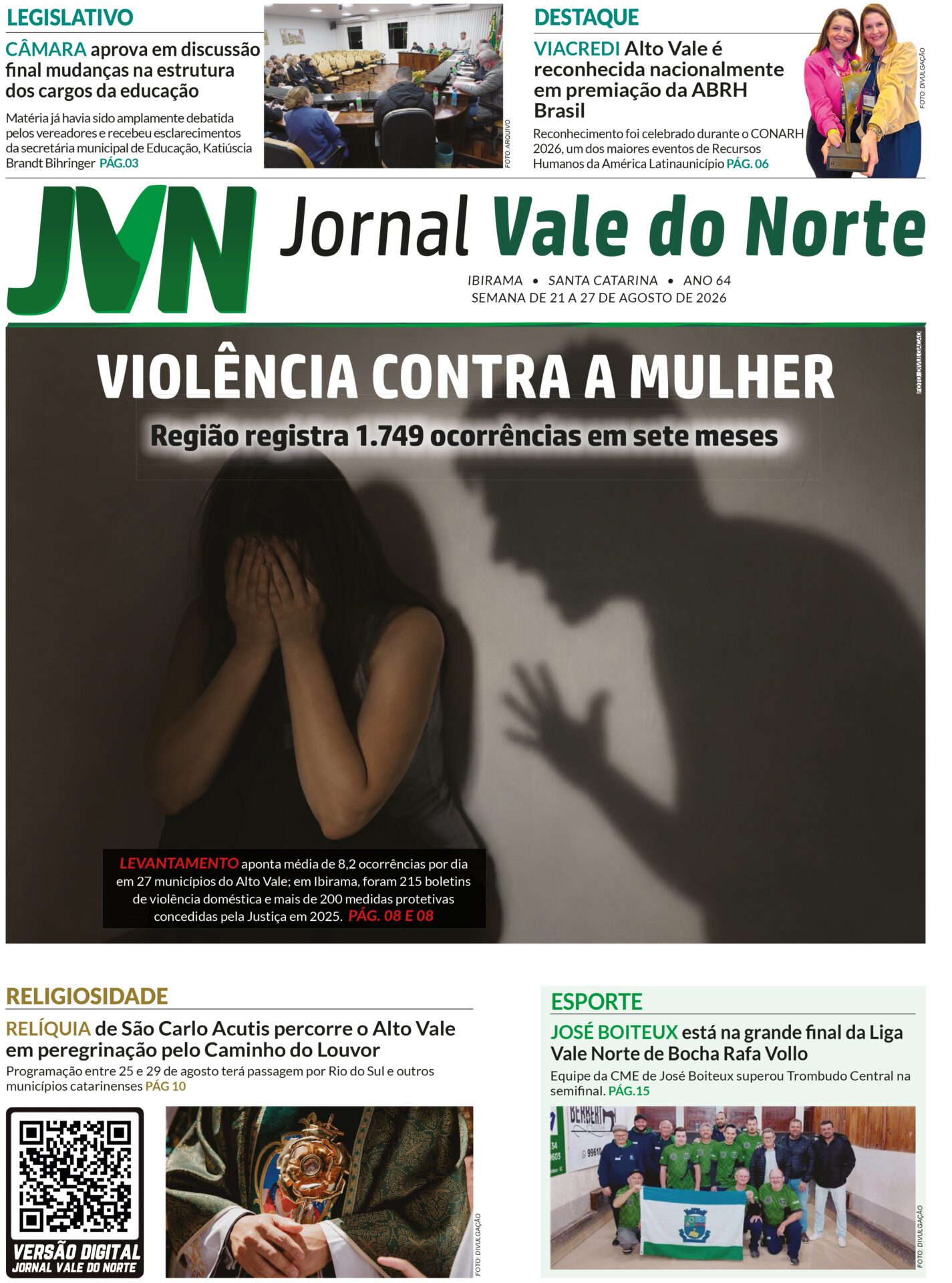 LEGISLATIVO

CÂMARA aprova em discussão final mudanças na estrutura dos cargos da educação

Matéria já havia sido amplamente debatida pelos vereadores e recebeu esclarecimentos da secretária municipal de Educação, Katiúscia Brandt Bihringer PÁG.03

FOTO: ARQUIVO

DESTAQUE

VIACREDI Alto Vale é reconhecida nacionalmente em premiação da ABRH Brasil

Reconhecimento foi celebrado durante o CONARH 2026, um dos maiores eventos de Recursos Humanos da América Latinaunicípio PÁG. 06

FOTO: DIVULGAÇÃO

JVN

Jornal Vale do Norte

IBIRAMA • SANTA CATARINA • ANO 64
SEMANA DE 21 A 27 DE AGOSTO DE 2026

VIOLÊNCIA CONTRA A MULHER

Região registra 1.749 ocorrências em sete meses

FOTO: DIVULGAÇÃO

LEVANTAMENTO aponta média de 8,2 ocorrências por dia em 27 municípios do Alto Vale; em Ibirama, foram 215 boletins de violência doméstica e mais de 200 medidas protetivas concedidas pela Justiça em 2025. PÁG. 08 E 08

RELIGIOSIDADE

RELÍQUIA de São Carlo Acutis percorre o Alto Vale em peregrinação pelo Caminho do Louvor

Programação entre 25 e 29 de agosto terá passagem por Rio do Sul e outros municípios catarinenses PÁG 10

VERSÃO DIGITAL
JORNAL VALE DO NORTE

FOTO: DIVULGAÇÃO

ESPORTE

JOSÉ BOITEUX está na grande final da Liga Vale Norte de Bocha Rafa Vollo

Equipe da CME de José Boiteux superou Trombudo Central na semifinal. PÁG.15

FOTO: DIVULGAÇÃO